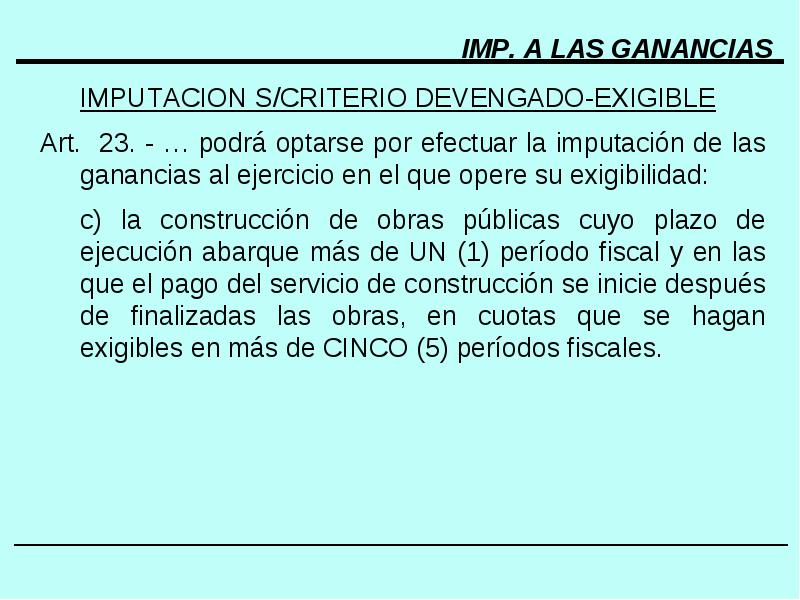 IMP. A LAS GANANCIAS

IMPUTACION S/CRITERIO DEVENGADO-EXIGIBLE

Art. 23. - … podrá optarse por efectuar la imputación de las ganancias al ejercicio en el que opere su exigibilidad:

c) la construcción de obras públicas cuyo plazo de ejecución abarque más de UN (1) período fiscal y en las que el pago del servicio de construcción se inicie después de finalizadas las obras, en cuotas que se hagan exigibles en más de CINCO (5) períodos fiscales.